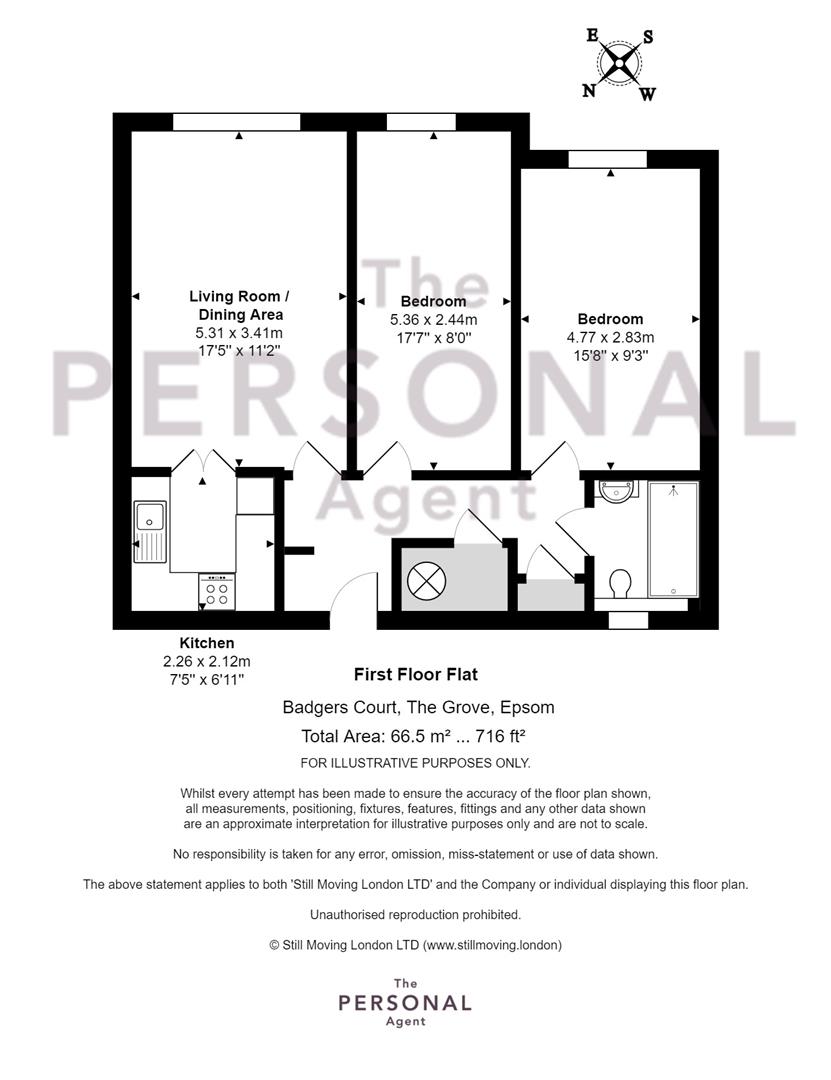 E S N W

The PERSONAL Agent

Living Room / Dining Area
5.31 x 3.41m
17'5" x 11'2"

Bedroom
5.36 x 2.44m
17'7" x 8'0"

Bedroom
4.77 x 2.83m
15'8" x 9'3"

Kitchen
2.26 x 2.12m
7'5" x 6'11"

First Floor Flat

Badgers Court, The Grove, Epsom

Total Area: 66.5 m² ... 716 ft²

FOR ILLUSTRATIVE PURPOSES ONLY.

Whilst every attempt has been made to ensure the accuracy of the floor plan shown, all measurements, positioning, fixtures, features, fittings and any other data shown are an approximate interpretation for illustrative purposes only and are not to scale.

No responsibility is taken for any error, omission, miss-statement or use of data shown.

The above statement applies to both 'Still Moving London LTD' and the Company or individual displaying this floor plan.

Unauthorised reproduction prohibited.

© Still Moving London LTD (www.stillmoving.london)

The PERSONAL Agent